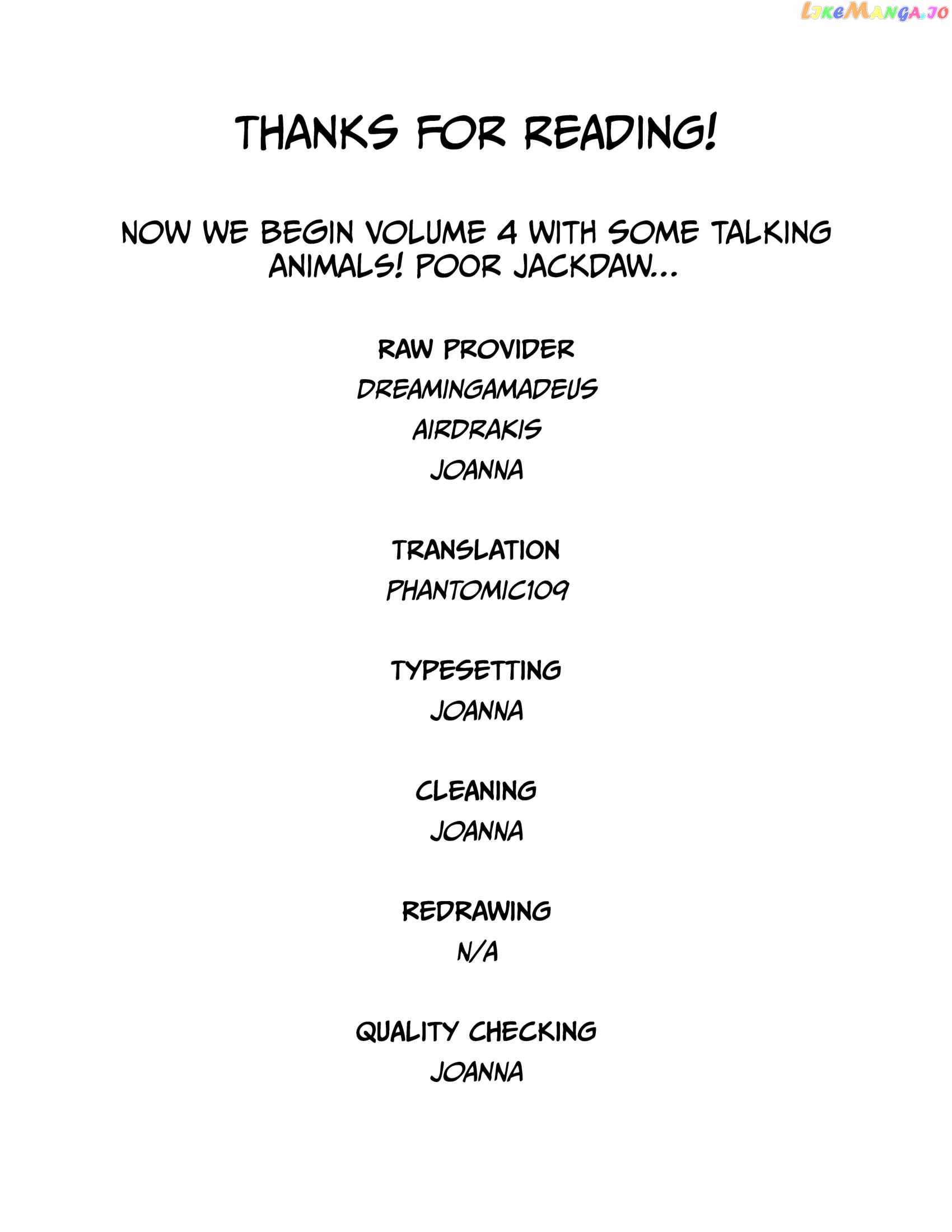 LikeManga.io

THANKS FOR READING!

NOW WE BEGIN VOLUME 4 WITH SOME TALKING ANIMALS! POOR JACKDAW...

RAW PROVIDER
DREAMINGAMADEUS
AIRDRAKIS
JOANNA

TRANSLATION
PHANTOMIC109

TYPESETTING
JOANNA

CLEANING
JOANNA

REDRAWING
N/A

QUALITY CHECKING
JOANNA